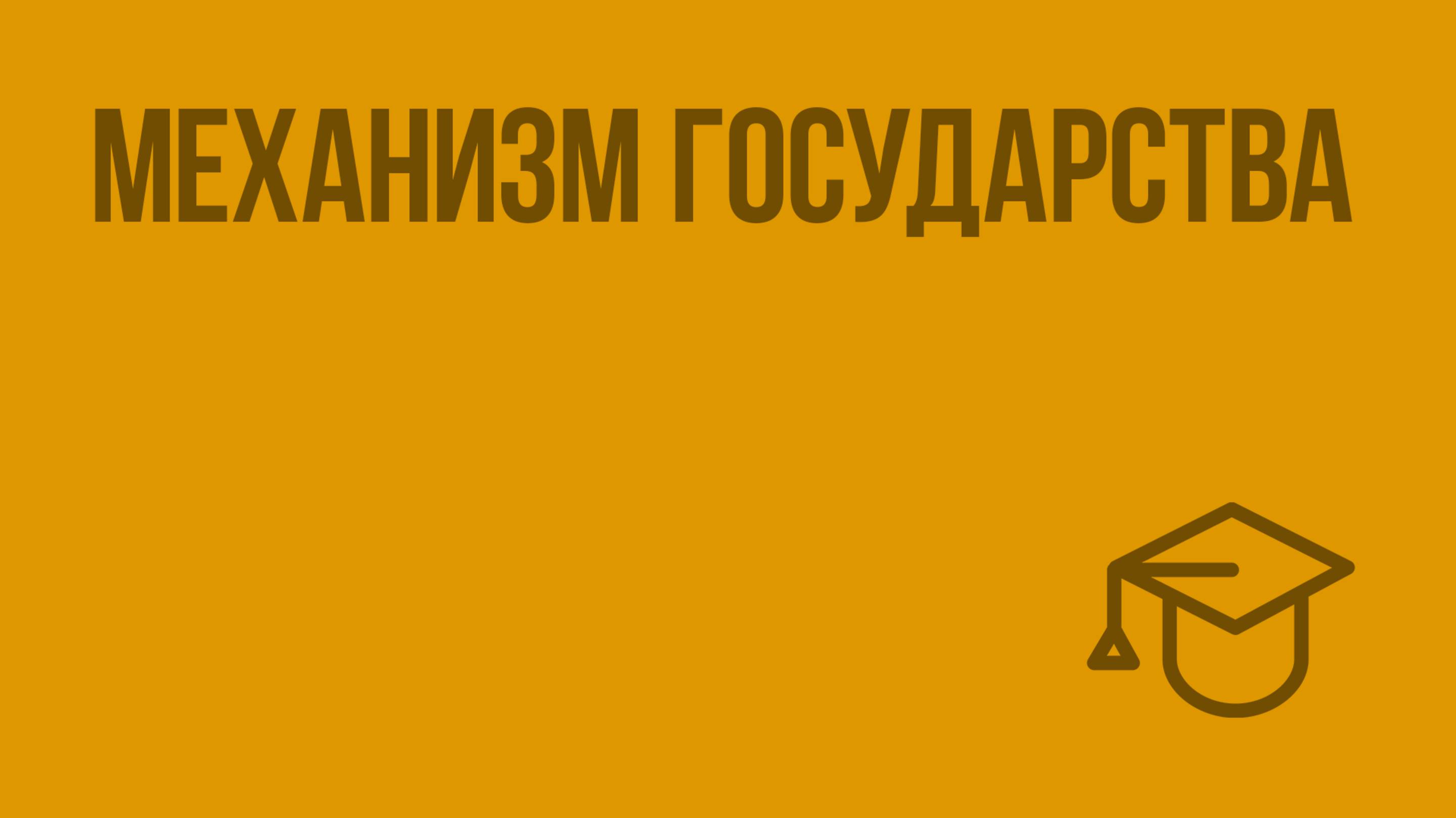 МЕХАНИЗМ ГОСУДАРСТВА